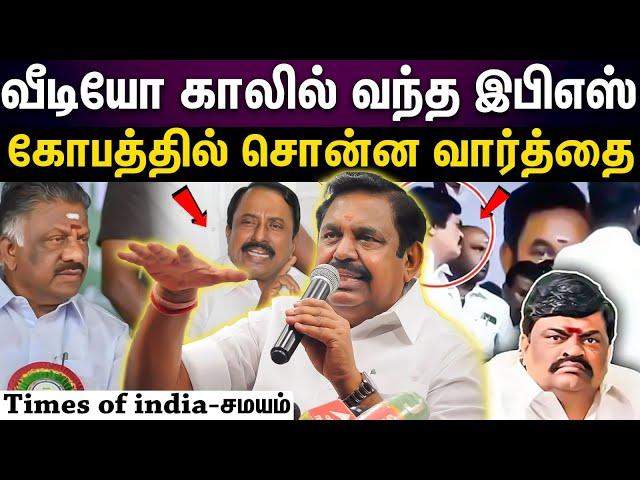 வீடியோ காலில் வந்த இபிஎஸ்
கோபத்தில் சொன்ன வார்த்தை

Times of india-சமயம்